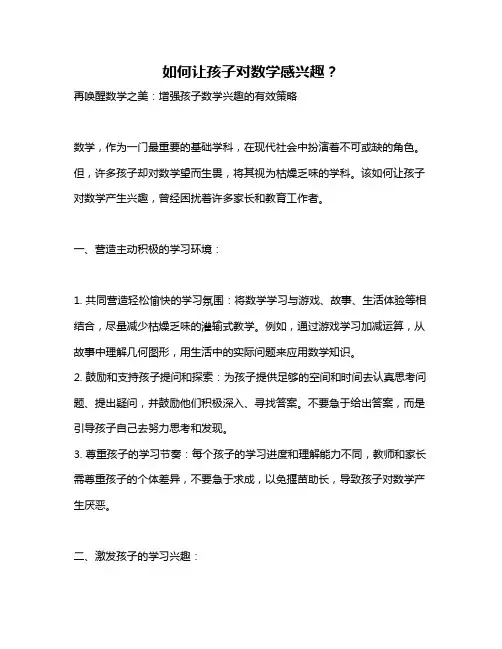 如何让孩子对数学感兴趣？

再唤醒数学之美：增强孩子数学兴趣的有效策略

数学，作为一门最重要的基础学科，在现代社会中扮演着不可或缺的角色。但，许多孩子却对数学望而生畏，将其视为枯燥乏味的学科。该如何让孩子对数学产生兴趣，曾经困扰着许多家长和教育工作者。

一、营造主动积极的学习环境：

1. 共同营造轻松愉快的学习氛围：将数学学习与游戏、故事、生活体验等相结合，尽量减少枯燥乏味的灌输式教学。例如，通过游戏学习加减运算，从故事中理解几何图形，用生活中的实际问题来应用数学知识。
2. 鼓励和支持孩子提问和探索：为孩子提供足够的空间和时间去认真思考问题、提出疑问，并鼓励他们积极深入、寻找答案。不要急于给出答案，而是引导孩子自己去努力思考和发现。
3. 尊重孩子的学习节奏：每个孩子的学习进度和理解能力不同，教师和家长需尊重孩子的个体差异，不要急于求成，以免揠苗助长，导致孩子对数学产生厌恶。

二、激发孩子的学习兴趣：